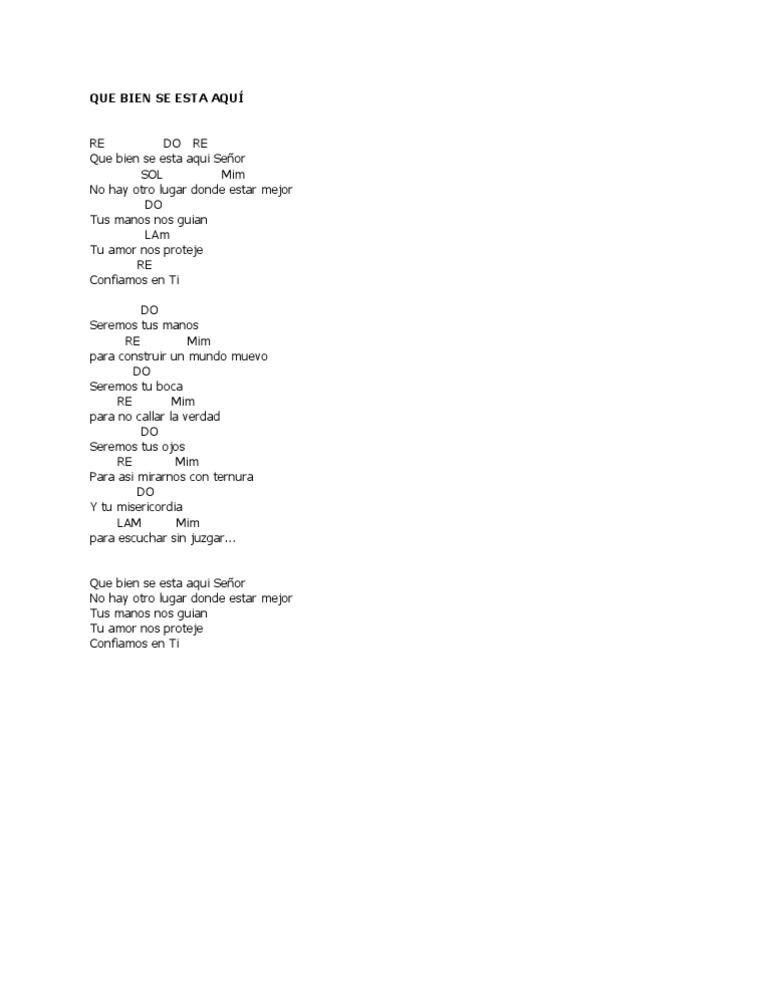 QUE BIEN SE ESTA AQUÍ

RE DO RE
Que bien se esta aqui Señor
SOL Mim
No hay otro lugar donde estar mejor
DO
Tus manos nos guian
LAm
Tu amor nos proteje
RE
Confiamos en Ti

DO
Seremos tus manos
RE Mim
para construir un mundo muevo
DO
Seremos tu boca
RE Mim
para no callar la verdad
DO
Seremos tus ojos
RE Mim
Para asi mirarnos con ternura
DO
Y tu misericordia
LAM Mim
para escuchar sin juzgar...

Que bien se esta aqui Señor
No hay otro lugar donde estar mejor
Tus manos nos guian
Tu amor nos proteje
Confiamos en Ti